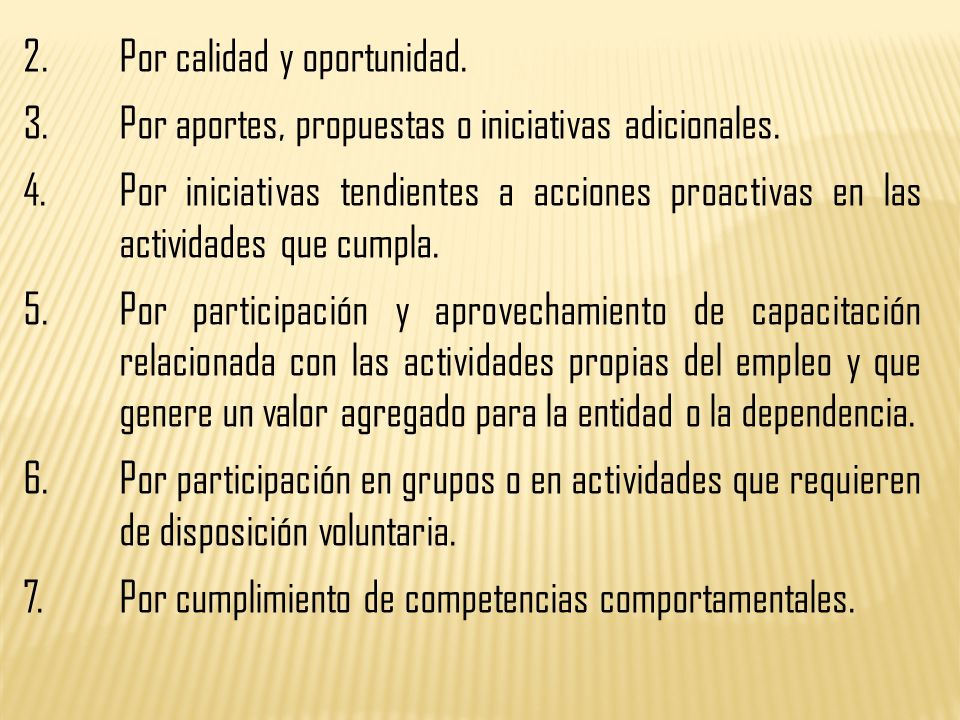 2. Por calidad y oportunidad.

3. Por aportes, propuestas o iniciativas adicionales.

4. Por iniciativas tendientes a acciones proactivas en las actividades que cumpla.

5. Por participación y aprovechamiento de capacitación relacionada con las actividades propias del empleo y que genere un valor agregado para la entidad o la dependencia.

6. Por participación en grupos o en actividades que requieren de disposición voluntaria.

7. Por cumplimiento de competencias comportamentales.